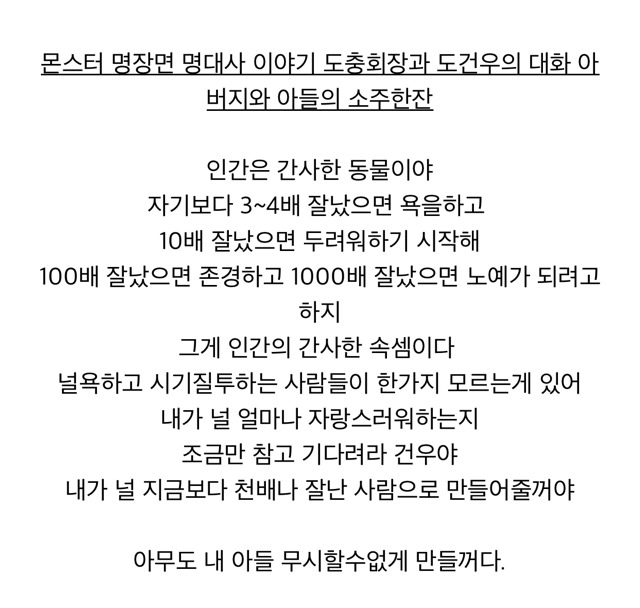 몬스터 명장면 명대사 이야기 도충회장과 도건우의 대화 아버지와 아들의 소주한잔

인간은 간사한 동물이야
자기보다 3~4배 잘났으면 욕을하고
10배 잘났으면 두려워하기 시작해
100배 잘났으면 존경하고 1000배 잘났으면 노예가 되려고 하지
그게 인간의 간사한 속셈이다
널욕하고 시기질투하는 사람들이 한가지 모르는게 있어
내가 널 얼마나 자랑스러워하는지
조금만 참고 기다려라 건우야
내가 널 지금보다 천배나 잘난 사람으로 만들어줄꺼야

아무도 내 아들 무시할수없게 만들꺼다.